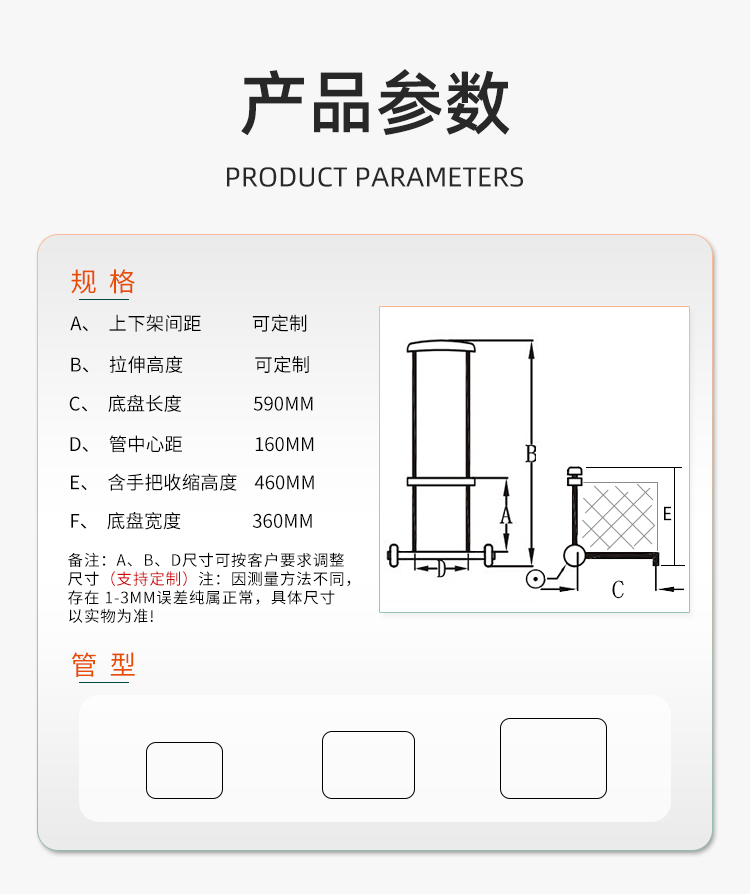 产品参数

PRODUCT PARAMETERS

规 格

A、 上下架间距 可定制

B、 拉伸高度 可定制

C、 底盘长度 590MM

D、 管中心距 160MM

E、 含手把收缩高度 460MM

F、 底盘宽度 360MM

备注：A、B、D尺寸可按客户要求调整尺寸（支持定制）注：因测量方法不同，存在 1-3MM误差纯属正常，具体尺寸以实物为准！

B

A

D

E

C

管 型